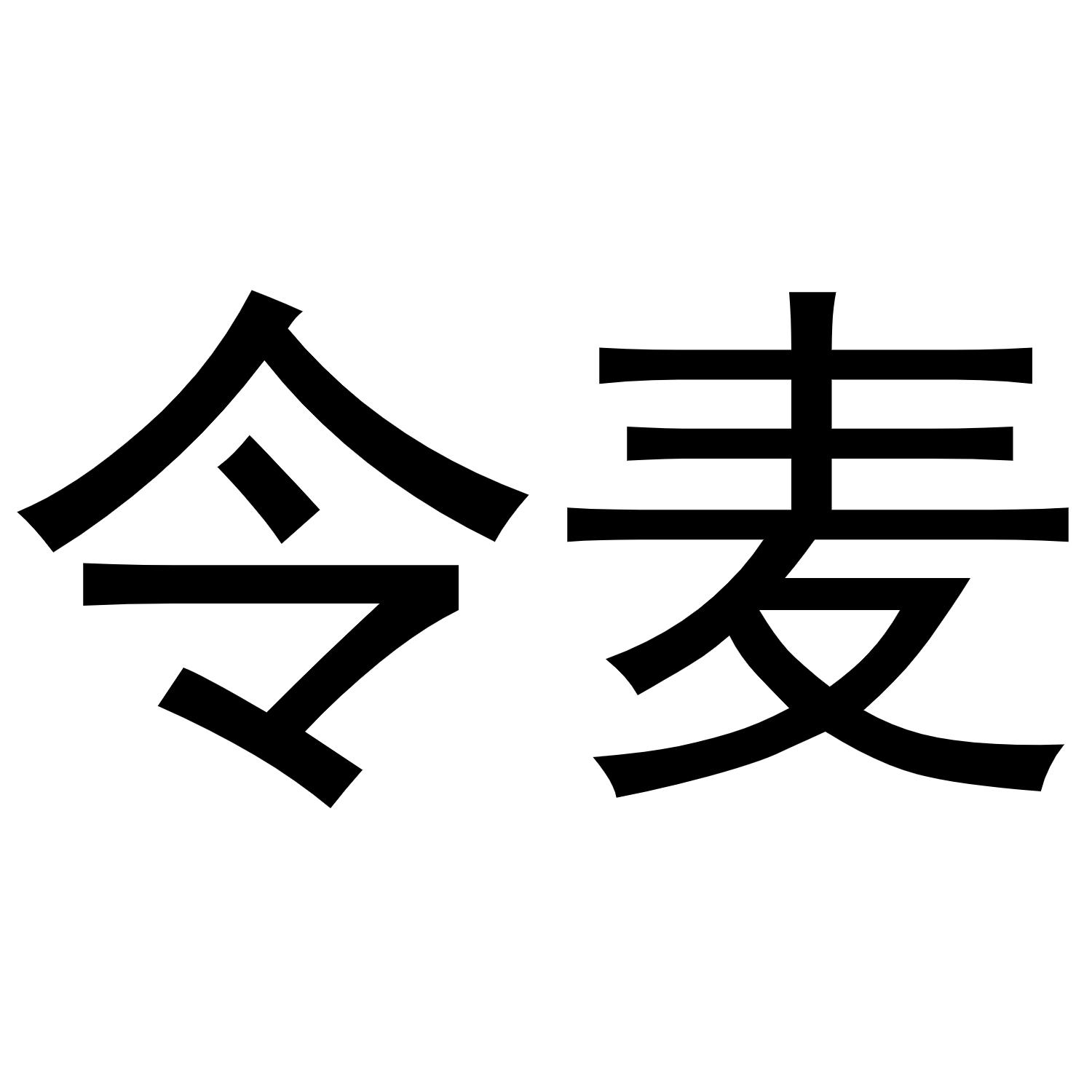 令麦